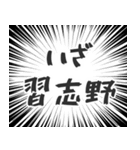 いざ
習志野